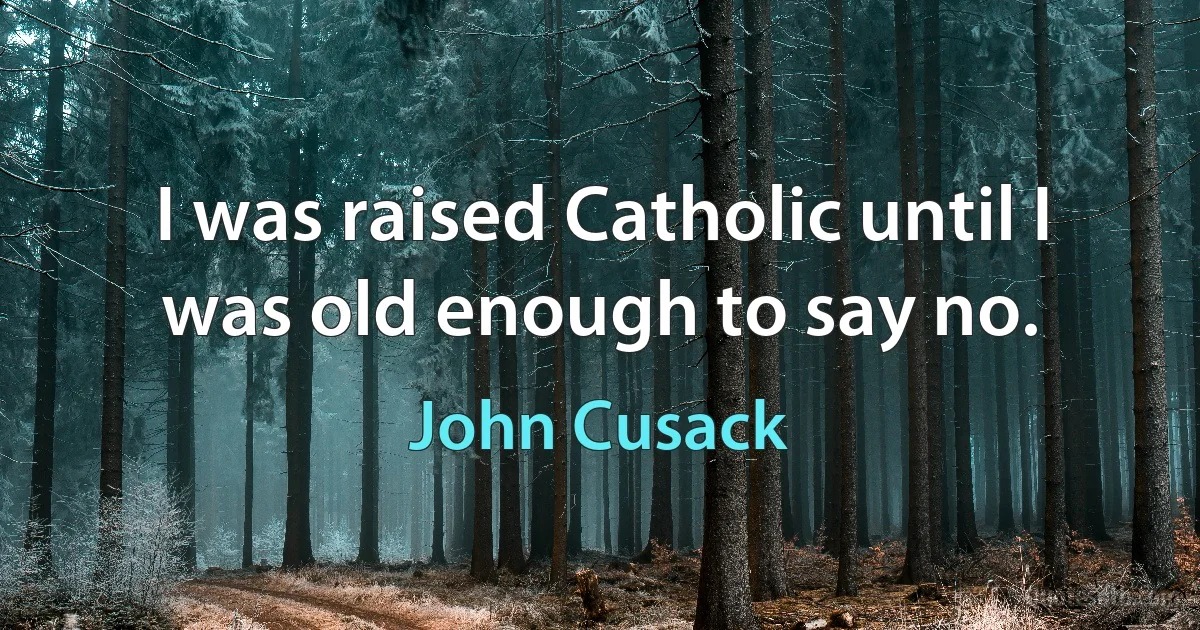 I was raised Catholic until I was old enough to say no.

John Cusack